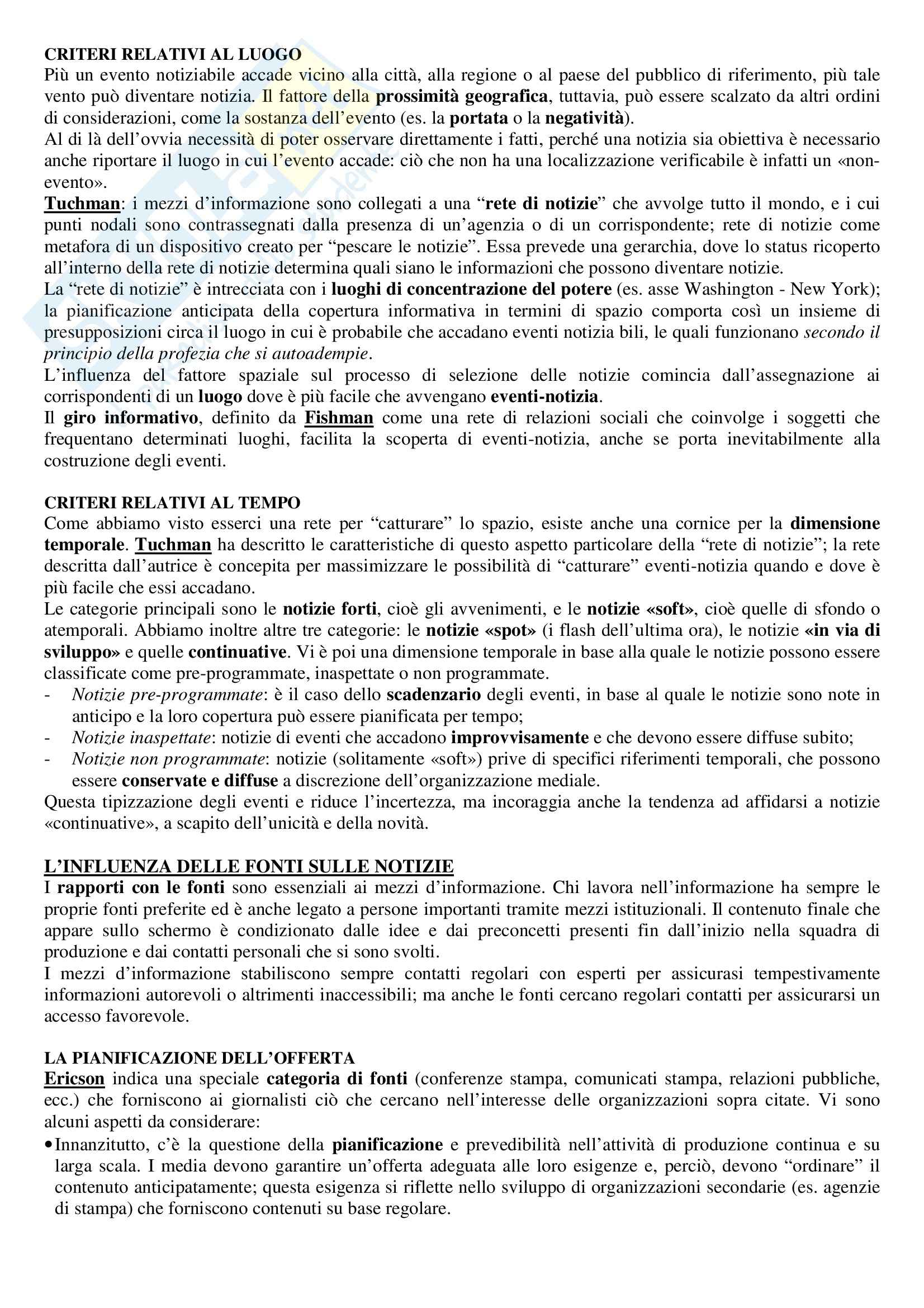 CRITERI RELATIVI AL LUOGO
Più un evento notiziabile accade vicino alla città, alla regione o al paese del pubblico di riferimento, più tale vento può diventare notizia. Il fattore della prossimità geografica, tuttavia, può essere scalzato da altri ordini di considerazioni, come la sostanza dell'evento (es. la portata o la negatività).
Al di là dell'ovvia necessità di poter osservare direttamente i fatti, perché una notizia sia obiettiva è necessario anche riportare il luogo in cui l'evento accade: ciò che non ha una localizzazione verificabile è infatti un «non-evento».
Tuchman: i mezzi d'informazione sono collegati a una "rete di notizie" che avvolge tutto il mondo, e i cui punti nodali sono contrassegnati dalla presenza di un'agenzia o di un corrispondente; rete di notizie come metafora di un dispositivo creato per "pescare le notizie". Essa prevede una gerarchia, dove lo status ricoperto all'interno della rete di notizie determina quali siano le informazioni che possono diventare notizie.
La "rete di notizie" è intrecciata con i luoghi di concentrazione del potere (es. asse Washington - New York); la pianificazione anticipata della copertura informativa in termini di spazio comporta così un insieme di presupposizioni circa il luogo in cui è probabile che accadano eventi notizia bili, le quali funzionano secondo il principio della profezia che si autoadempie.
L'influenza del fattore spaziale sul processo di selezione delle notizie comincia dall'assegnazione ai corrispondenti di un luogo dove è più facile che avvengano eventi-notizia.
Il giro informativo, definito da Fishman come una rete di relazioni sociali che coinvolge i soggetti che frequentano determinati luoghi, facilita la scoperta di eventi-notizia, anche se porta inevitabilmente alla costruzione degli eventi.

CRITERI RELATIVI AL TEMPO
Come abbiamo visto esserci una rete per "catturare" lo spazio, esiste anche una cornice per la dimensione temporale. Tuchman ha descritto le caratteristiche di questo aspetto particolare della "rete di notizie"; la rete descritta dall'autrice è concepita per massimizzare le possibilità di "catturare" eventi-notizia quando e dove è più facile che essi accadano.
Le categorie principali sono le notizie forti, cioè gli avvenimenti, e le notizie «soft», cioè quelle di sfondo o atemporali. Abbiamo inoltre altre tre categorie: le notizie «spot» (i flash dell'ultima ora), le notizie «in via di sviluppo» e quelle continuative. Vi è poi una dimensione temporale in base alla quale le notizie possono essere classificate come pre-programmate, inaspettate o non programmate.
- Notizie pre-programmate: è il caso dello scadenzario degli eventi, in base al quale le notizie sono note in anticipo e la loro copertura può essere pianificata per tempo;
- Notizie inaspettate: notizie di eventi che accadono improvvisamente e che devono essere diffuse subito;
- Notizie non programmate: notizie (solitamente «soft») prive di specifici riferimenti temporali, che possono essere conservate e diffuse a discrezione dell'organizzazione mediale.
Questa tipizzazione degli eventi e riduce l'incertezza, ma incoraggia anche la tendenza ad affidarsi a notizie «continuative», a scapito dell'unicità e della novità.

L'INFLUENZA DELLE FONTI SULLE NOTIZIE
I rapporti con le fonti sono essenziali ai mezzi d'informazione. Chi lavora nell'informazione ha sempre le proprie fonti preferite ed è anche legato a persone importanti tramite mezzi istituzionali. Il contenuto finale che appare sullo schermo è condizionato dalle idee e dai preconcetti presenti fin dall'inizio nella squadra di produzione e dai contatti personali che si sono svolti.
I mezzi d'informazione stabiliscono sempre contatti regolari con esperti per assicurasi tempestivamente informazioni autorevoli o altrimenti inaccessibili; ma anche le fonti cercano regolari contatti per assicurarsi un accesso favorevole.

LA PIANIFICAZIONE DELL'OFFERTA
Ericson indica una speciale categoria di fonti (conferenze stampa, comunicati stampa, relazioni pubbliche, ecc.) che forniscono ai giornalisti ciò che cercano nell'interesse delle organizzazioni sopra citate. Vi sono alcuni aspetti da considerare:
• Innanzitutto, c'è la questione della pianificazione e prevedibilità nell'attività di produzione continua e su larga scala. I media devono garantire un'offerta adeguata alle loro esigenze e, perciò, devono "ordinare" il contenuto anticipatamente; questa esigenza si riflette nello sviluppo di organizzazioni secondarie (es. agenzie di stampa) che forniscono contenuti su base regolare.